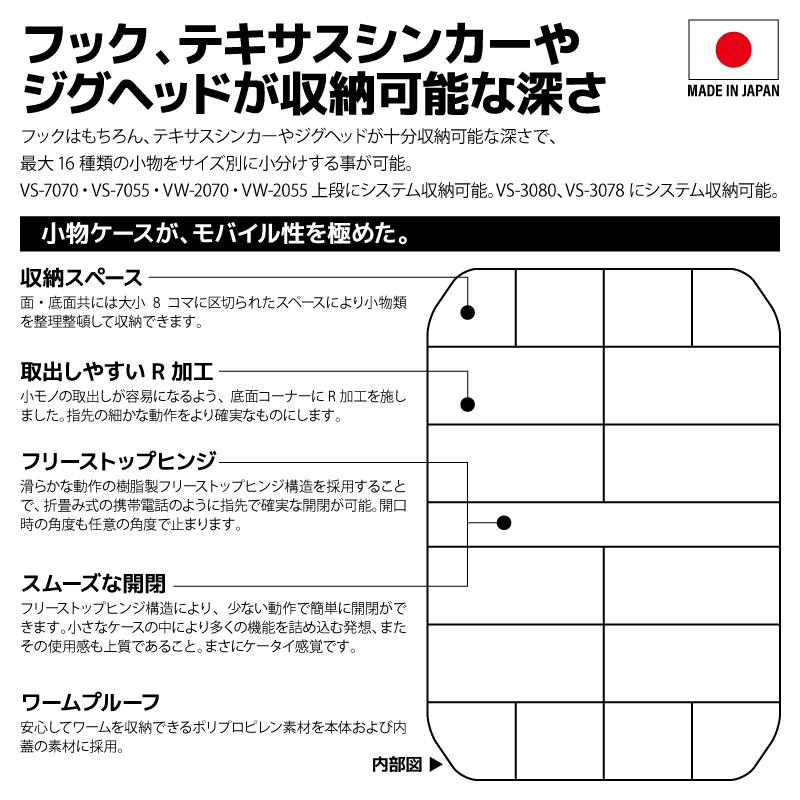 フック、テキサスシンカーやジグヘッドが収納可能な深さ

MADE IN JAPAN

フックはもちろん、テキサスシンカーやジグヘッドが十分収納可能な深さで、最大 16 種類の小物をサイズ別に小分けする事が可能。
VS-7070・VS-7055・VW-2070・VW-2055 上段にシステム収納可能。VS-3080、VS-3078 にシステム収納可能。

小物ケースが、モバイル性を極めた。

収納スペース
面・底面共には大小 8 コマに区切られたスペースにより小物類を整理整頓して収納できます。

取出しやすい R 加工
小モノの取出しが容易になるよう、底面コーナーに R 加工を施しました。指先の細かな動作をより確実なものにします。

フリーストップヒンジ
滑らかな動作の樹脂製フリーストップヒンジ構造を採用することで、折畳み式の携帯電話のように指先で確実な開閉が可能。開口時の角度も任意の角度で止まります。

スムーズな開閉
フリーストップヒンジ構造により、少ない動作で簡単に開閉ができます。小さなケースの中により多くの機能を詰め込む発想、またその使用感も上質であること。まさにケータイ感覚です。

ワームプルーフ
安心してワームを収納できるポリプロピレン素材を本体および内蓋の素材に採用。

内部図 ▶